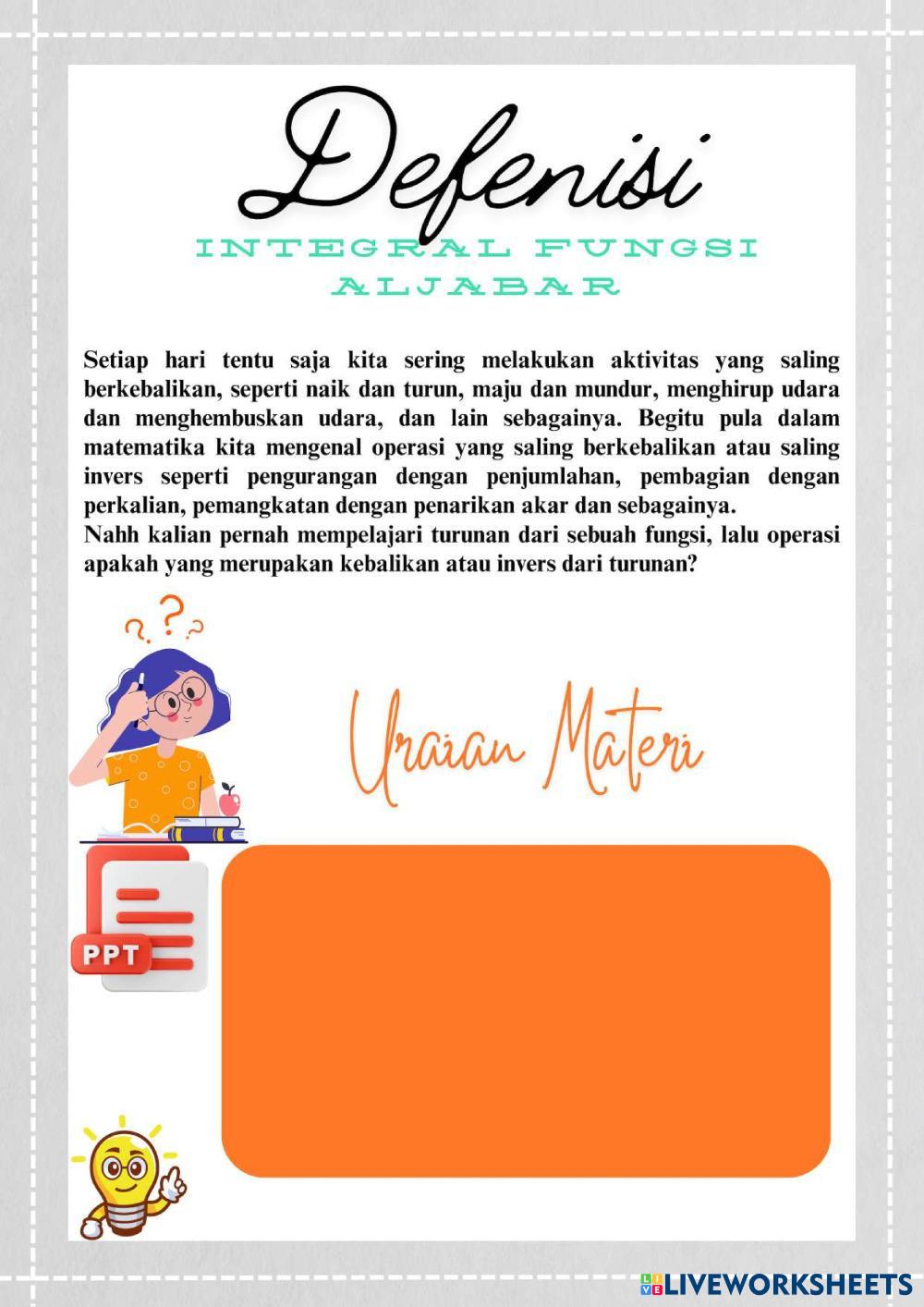 Defenisi
INTEGRAL FUNGSI ALJABAR

Setiap hari tentu saja kita sering melakukan aktivitas yang saling berkebalikan, seperti naik dan turun, maju dan mundur, menghirup udara dan menghembuskan udara, dan lain sebagainya. Begitu pula dalam matematika kita mengenal operasi yang saling berkebalikan atau saling invers seperti pengurangan dengan penjumlahan, pembagian dengan perkalian, pemangkatan dengan penarikan akar dan sebagainya.
Nahh kalian pernah mempelajari turunan dari sebuah fungsi, lalu operasi apakah yang merupakan kebalikan atau invers dari turunan?

Uraian Materi

PPT

LIVEWORKSHEETS